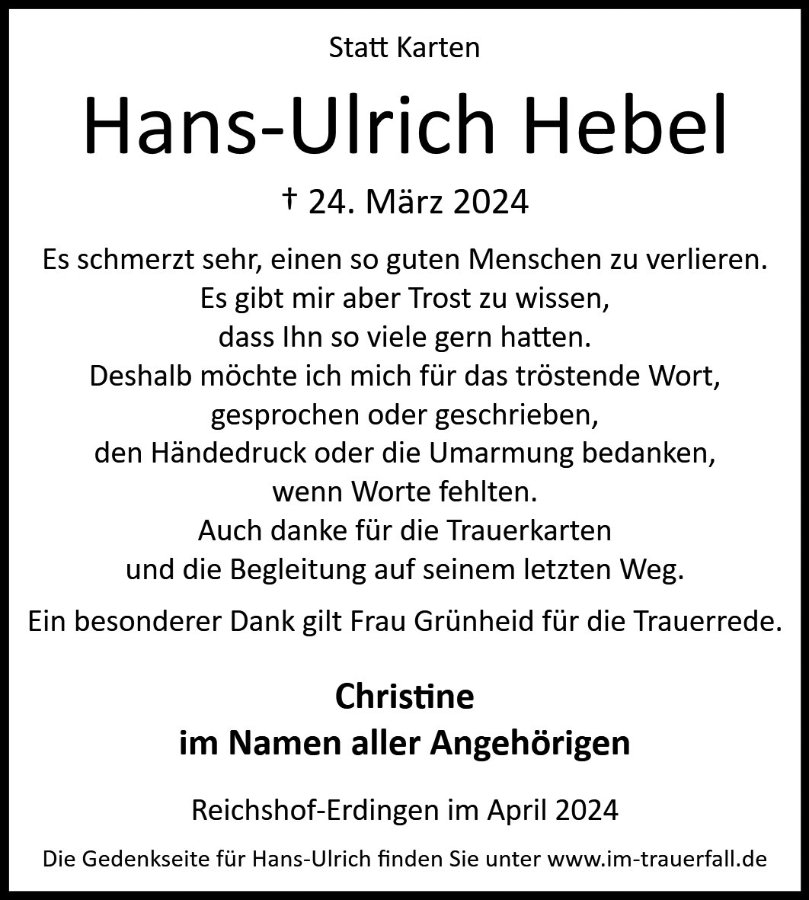 Statt Karten

Hans-Ulrich Hebel

† 24. März 2024

Es schmerzt sehr, einen so guten Menschen zu verlieren.
Es gibt mir aber Trost zu wissen,
dass Ihn so viele gern hatten.
Deshalb möchte ich mich für das tröstende Wort,
gesprochen oder geschrieben,
den Händedruck oder die Umarmung bedanken,
wenn Worte fehlten.
Auch danke für die Trauerkarten
und die Begleitung auf seinem letzten Weg.

Ein besonderer Dank gilt Frau Grünheid für die Trauerrede.

Christine
im Namen aller Angehörigen

Reichshof-Erdingen im April 2024

Die Gedenkseite für Hans-Ulrich finden Sie unter www.im-trauerfall.de